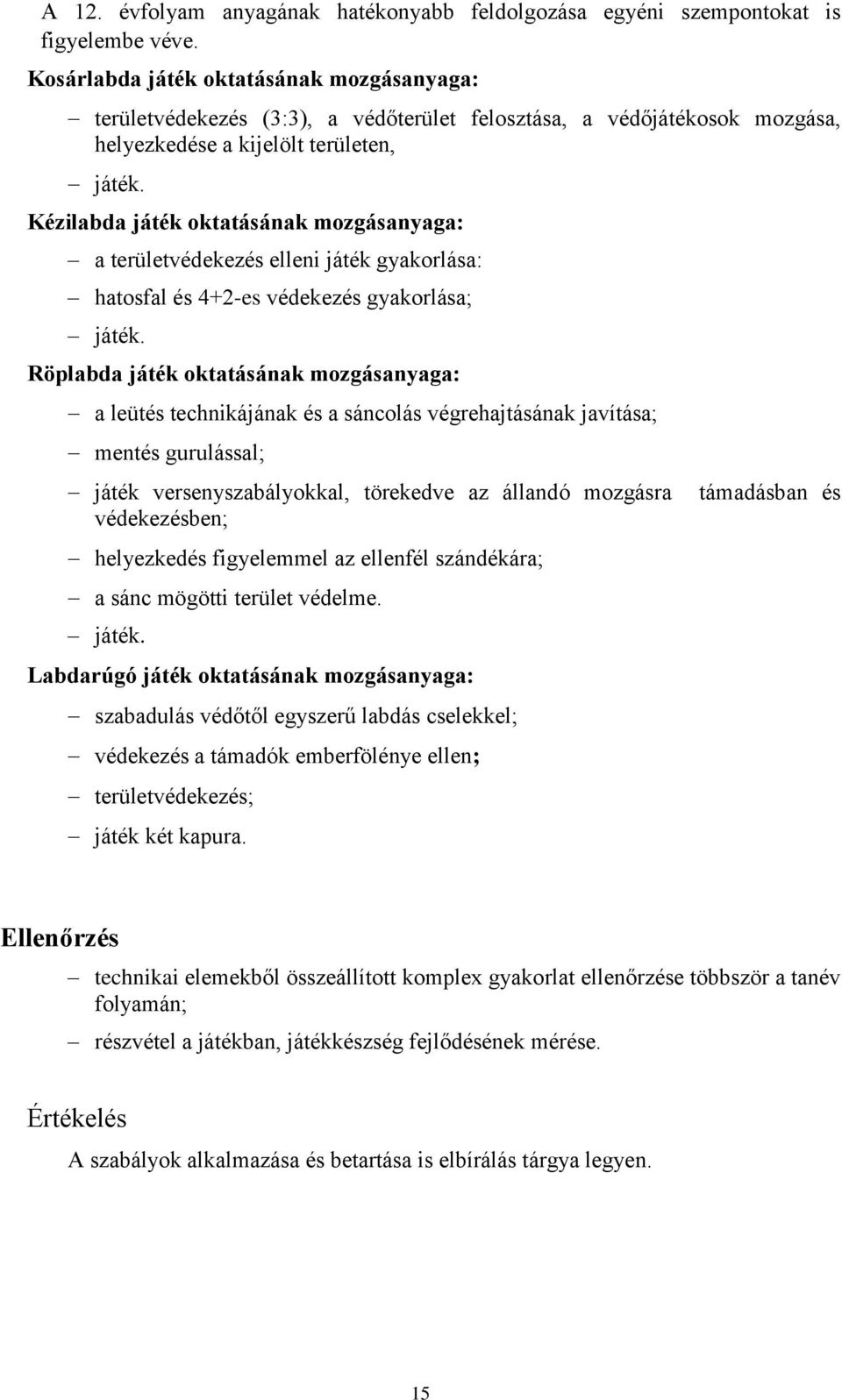 A 12. évfolyam anyagának hatékonyabb feldolgozása egyéni szempontokat is figyelembe véve.

Kosárlabda játék oktatásának mozgásanyaga:

– területvédekezés (3:3), a védőterület felosztása, a védőjátékosok mozgása, helyezkedése a kijelölt területen,

– játék.

Kézilabda játék oktatásának mozgásanyaga:

– a területvédekezés elleni játék gyakorlása:

– hatosfal és 4+2-es védekezés gyakorlása;

– játék.

Röplabda játék oktatásának mozgásanyaga:

– a leütés technikájának és a sáncolás végrehajtásának javítása;

– mentés gurulással;

– játék versenyszabályokkal, törekedve az állandó mozgásra támadásban és védekezésben;

– helyezkedés figyelemmel az ellenfél szándékára;

– a sánc mögötti terület védelme.

– játék.

Labdarúgó játék oktatásának mozgásanyaga:

– szabadulás védőtől egyszerű labdás cselekkel;

– védekezés a támadók emberfölénye ellen;

– területvédekezés;

– játék két kapura.

Ellenőrzés

– technikai elemekből összeállított komplex gyakorlat ellenőrzése többször a tanév folyamán;

– részvétel a játékban, játékkészség fejlődésének mérése.

Értékelés

A szabályok alkalmazása és betartása is elbírálás tárgya legyen.

15